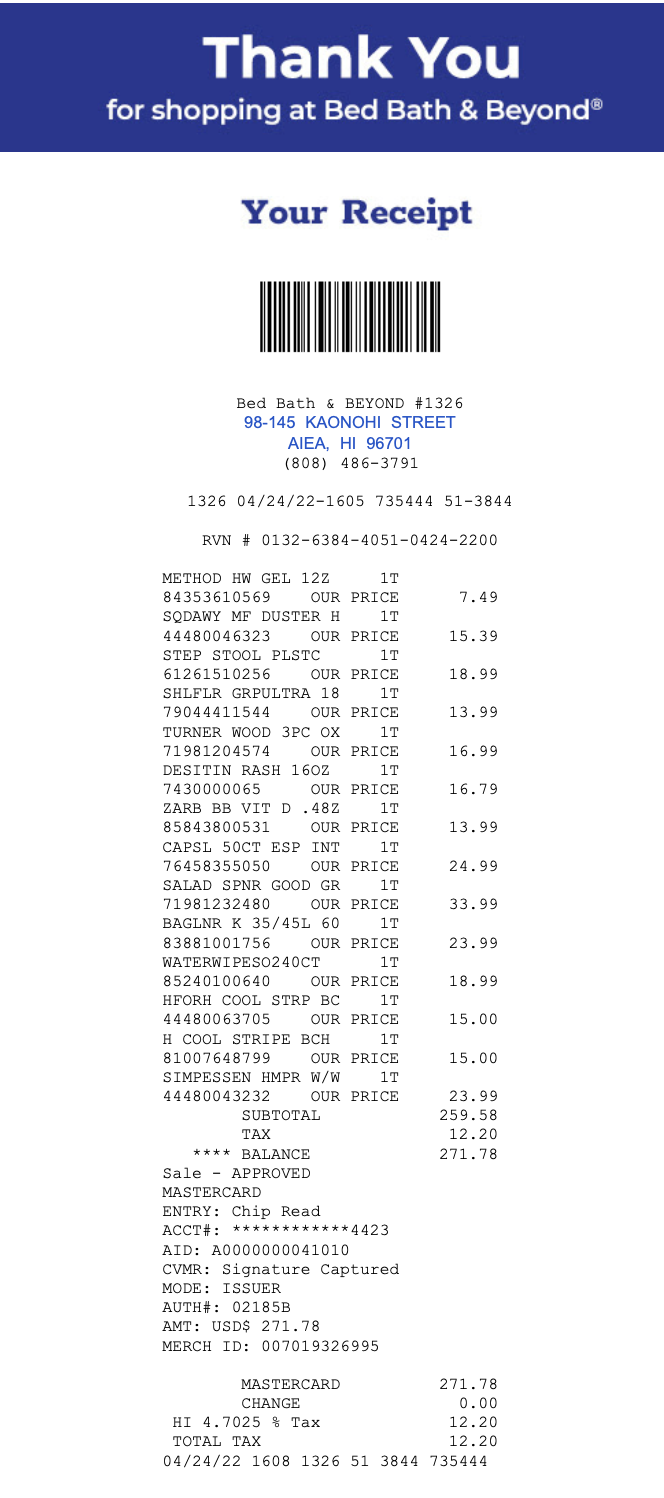 Thank You
for shopping at Bed Bath & Beyond®

Your Receipt

Bed Bath & BEYOND #1326
98-145 KAONOHI STREET
AIEA, HI 96701
(808) 486-3791

1326 04/24/22-1605 735444 51-3844

RVN # 0132-6384-4051-0424-2200

METHOD HW GEL 12Z 1T
84353610569 OUR PRICE 7.49
SQDAWY MF DUSTER H 1T
44480046323 OUR PRICE 15.39
STEP STOOL PLSTC 1T
61261510256 OUR PRICE 18.99
SHLFLR GRPULTRA 18 1T
79044411544 OUR PRICE 13.99
TURNER WOOD 3PC OX 1T
71981204574 OUR PRICE 16.99
DESITIN RASH 16OZ 1T
7430000065 OUR PRICE 16.79
ZARB BB VIT D .48Z 1T
85843800531 OUR PRICE 13.99
CAPSL 50CT ESP INT 1T
76458355050 OUR PRICE 24.99
SALAD SPNR GOOD GR 1T
71981232480 OUR PRICE 33.99
BAGLNR K 35/45L 60 1T
83881001756 OUR PRICE 23.99
WATERWIPESO240CT 1T
85240100640 OUR PRICE 18.99
HFORH COOL STRP BC 1T
44480063705 OUR PRICE 15.00
H COOL STRIPE BCH 1T
81007648799 OUR PRICE 15.00
SIMPESSEN HMPR W/W 1T
44480043232 OUR PRICE 23.99
SUBTOTAL 259.58
TAX 12.20
**** BALANCE 271.78
Sale - APPROVED
MASTERCARD
ENTRY: Chip Read
ACCT#: ************4423
AID: A0000000041010
CVMR: Signature Captured
MODE: ISSUER
AUTH#: 02185B
AMT: USD$ 271.78
MERCH ID: 007019326995

MASTERCARD 271.78
CHANGE 0.00
HI 4.7025 % Tax 12.20
TOTAL TAX 12.20
04/24/22 1608 1326 51 3844 735444